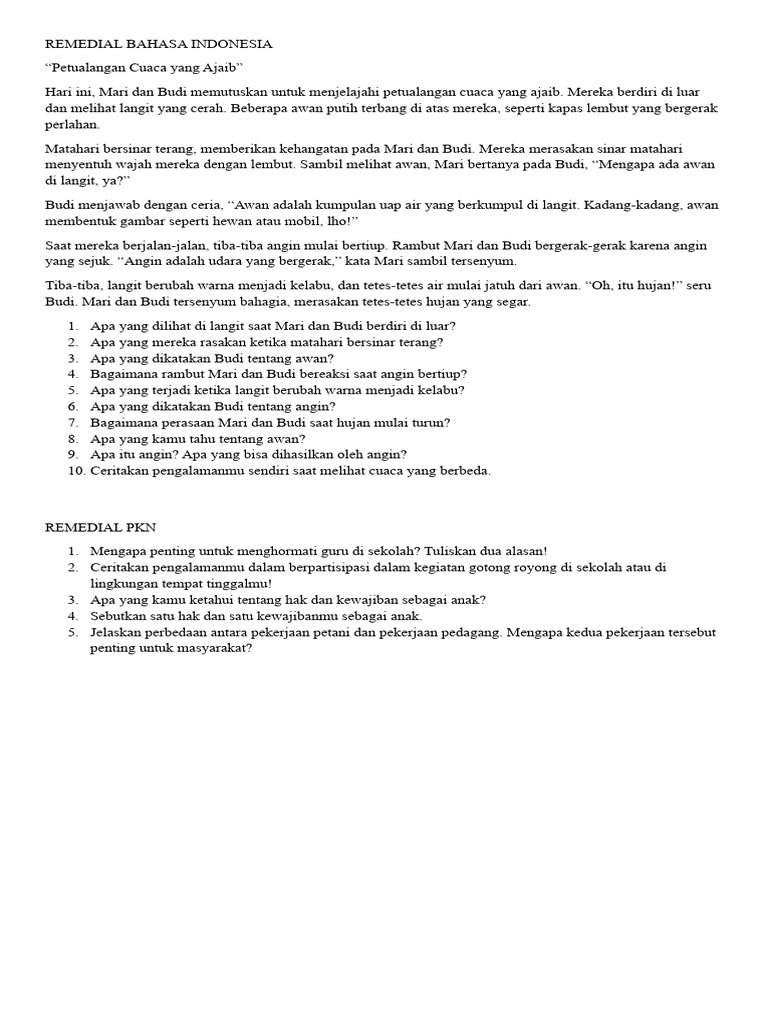 REMEDIAL BAHASA INDONESIA

“Petualangan Cuaca yang Ajaib”

Hari ini, Mari dan Budi memutuskan untuk menjelajahi petualangan cuaca yang ajaib. Mereka berdiri di luar dan melihat langit yang cerah. Beberapa awan putih terbang di atas mereka, seperti kapas lembut yang bergerak perlahan.

Matahari bersinar terang, memberikan kehangatan pada Mari dan Budi. Mereka merasakan sinar matahari menyentuh wajah mereka dengan lembut. Sambil melihat awan, Mari bertanya pada Budi, “Mengapa ada awan di langit, ya?”

Budi menjawab dengan ceria, “Awan adalah kumpulan uap air yang berkumpul di langit. Kadang-kadang, awan membentuk gambar seperti hewan atau mobil, lho!”

Saat mereka berjalan-jalan, tiba-tiba angin mulai bertiup. Rambut Mari dan Budi bergerak-gerak karena angin yang sejuk. “Angin adalah udara yang bergerak,” kata Mari sambil tersenyum.

Tiba-tiba, langit berubah warna menjadi kelabu, dan tetes-tetes air mulai jatuh dari awan. “Oh, itu hujan!” seru Budi. Mari dan Budi tersenyum bahagia, merasakan tetes-tetes hujan yang segar.

1. Apa yang dilihat di langit saat Mari dan Budi berdiri di luar?
2. Apa yang mereka rasakan ketika matahari bersinar terang?
3. Apa yang dikatakan Budi tentang awan?
4. Bagaimana rambut Mari dan Budi bereaksi saat angin bertiup?
5. Apa yang terjadi ketika langit berubah warna menjadi kelabu?
6. Apa yang dikatakan Budi tentang angin?
7. Bagaimana perasaan Mari dan Budi saat hujan mulai turun?
8. Apa yang kamu tahu tentang awan?
9. Apa itu angin? Apa yang bisa dihasilkan oleh angin?
10. Ceritakan pengalamanmu sendiri saat melihat cuaca yang berbeda.

REMEDIAL PKN

1. Mengapa penting untuk menghormati guru di sekolah? Tuliskan dua alasan!
2. Ceritakan pengalamanmu dalam berpartisipasi dalam kegiatan gotong royong di sekolah atau di lingkungan tempat tinggalmu!
3. Apa yang kamu ketahui tentang hak dan kewajiban sebagai anak?
4. Sebutkan satu hak dan satu kewajibanmu sebagai anak.
5. Jelaskan perbedaan antara pekerjaan petani dan pekerjaan pedagang. Mengapa kedua pekerjaan tersebut penting untuk masyarakat?